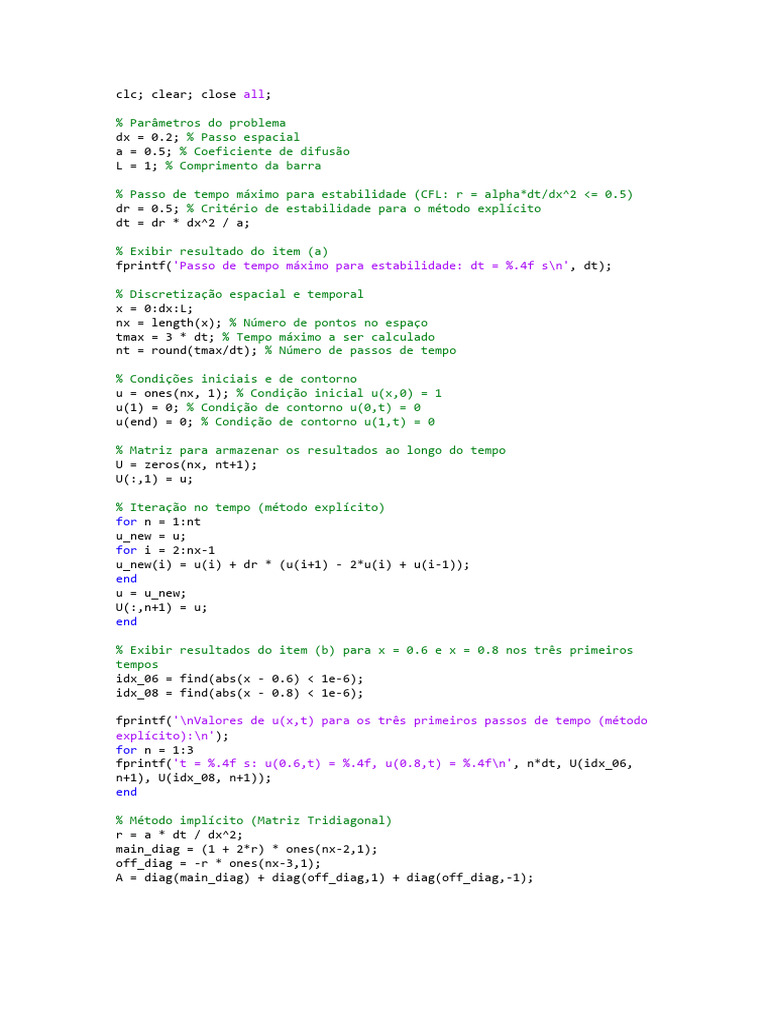 clc; clear; close all;

% Parâmetros do problema
dx = 0.2; % Passo espacial
a = 0.5; % Coeficiente de difusão
L = 1; % Comprimento da barra

% Passo de tempo máximo para estabilidade (CFL: r = alpha*dt/dx^2 <= 0.5)
dr = 0.5; % Critério de estabilidade para o método explícito
dt = dr * dx^2 / a;

% Exibir resultado do item (a)
fprintf('Passo de tempo máximo para estabilidade: dt = %.4f s\n', dt);

% Discretização espacial e temporal
x = 0:dx:L;
nx = length(x); % Número de pontos no espaço
tmax = 3 * dt; % Tempo máximo a ser calculado
nt = round(tmax/dt); % Número de passos de tempo

% Condições iniciais e de contorno
u = ones(nx, 1); % Condição inicial u(x,0) = 1
u(1) = 0; % Condição de contorno u(0,t) = 0
u(end) = 0; % Condição de contorno u(1,t) = 0

% Matriz para armazenar os resultados ao longo do tempo
U = zeros(nx, nt+1);
U(:,1) = u;

% Iteração no tempo (método explícito)
for n = 1:nt
u_new = u;
for i = 2:nx-1
u_new(i) = u(i) + dr * (u(i+1) - 2*u(i) + u(i-1));
end
u = u_new;
U(:,n+1) = u;
end

% Exibir resultados do item (b) para x = 0.6 e x = 0.8 nos três primeiros tempos
idx_06 = find(abs(x - 0.6) < 1e-6);
idx_08 = find(abs(x - 0.8) < 1e-6);

fprintf('\nValores de u(x,t) para os três primeiros passos de tempo (método explícito):\n');
for n = 1:3
fprintf('t = %.4f s: u(0.6,t) = %.4f, u(0.8,t) = %.4f\n', n*dt, U(idx_06, n+1), U(idx_08, n+1));
end

% Método implícito (Matriz Tridiagonal)
r = a * dt / dx^2;
main_diag = (1 + 2*r) * ones(nx-2,1);
off_diag = -r * ones(nx-3,1);
A = diag(main_diag) + diag(off_diag,1) + diag(off_diag,-1);